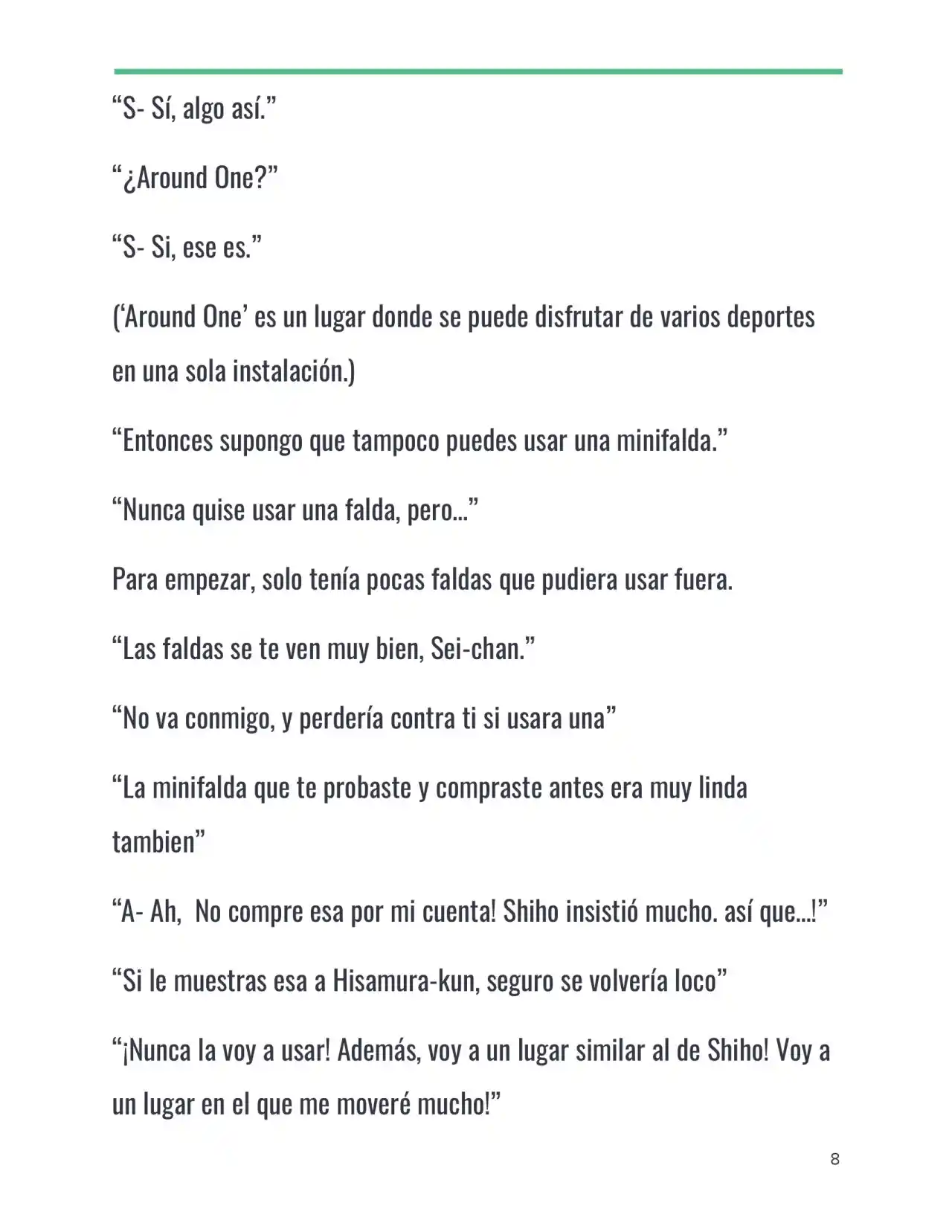 "S- Sí, algo así."

"¿Around One?"

"S- Si, ese es."

('Around One' es un lugar donde se puede disfrutar de varios deportes en una sola instalación.)

"Entonces supongo que tampoco puedes usar una minifalda."

"Nunca quise usar una falda, pero..."

Para empezar, solo tenía pocas faldas que pudiera usar fuera.

"Las faldas se te ven muy bien, Sei-chan."

"No va conmigo, y perdería contra ti si usara una"

"La minifalda que te probaste y compraste antes era muy linda tambien"

"A- Ah,  No compre esa por mi cuenta! Shiho insistió mucho. así que...!"

"Si le muestras esa a Hisamura-kun, seguro se volvería loco"

"¡Nunca la voy a usar! Además, voy a un lugar similar al de Shiho! Voy a un lugar en el que me moveré mucho!"

8